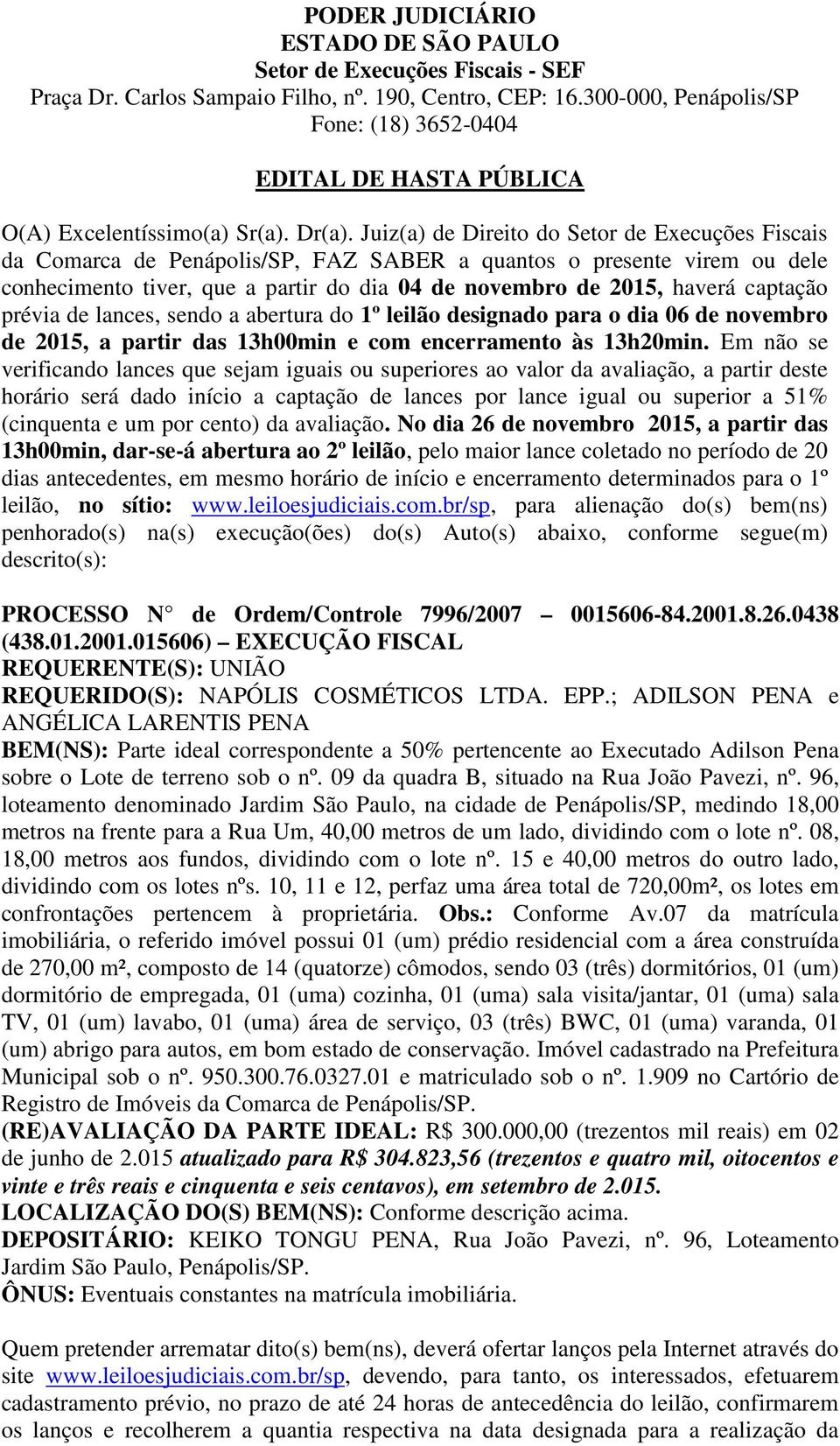 PODER JUDICIÁRIO
ESTADO DE SÃO PAULO
Setor de Execuções Fiscais - SEF
Praça Dr. Carlos Sampaio Filho, nº. 190, Centro, CEP: 16.300-000, Penápolis/SP
Fone: (18) 3652-0404

EDITAL DE HASTA PÚBLICA

O(A) Excelentíssimo(a) Sr(a). Dr(a). Juiz(a) de Direito do Setor de Execuções Fiscais da Comarca de Penápolis/SP, FAZ SABER a quantos o presente virem ou dele conhecimento tiver, que a partir do dia 04 de novembro de 2015, haverá captação prévia de lances, sendo a abertura do 1º leilão designado para o dia 06 de novembro de 2015, a partir das 13h00min e com encerramento às 13h20min. Em não se verificando lances que sejam iguais ou superiores ao valor da avaliação, a partir deste horário será dado início a captação de lances por lance igual ou superior a 51% (cinquenta e um por cento) da avaliação. No dia 26 de novembro 2015, a partir das 13h00min, dar-se-á abertura ao 2º leilão, pelo maior lance coletado no período de 20 dias antecedentes, em mesmo horário de início e encerramento determinados para o 1º leilão, no sítio: www.leiloesjudiciais.com.br/sp, para alienação do(s) bem(ns) penhorado(s) na(s) execução(ões) do(s) Auto(s) abaixo, conforme segue(m) descrito(s):

PROCESSO N° de Ordem/Controle 7996/2007 – 0015606-84.2001.8.26.0438 (438.01.2001.015606) – EXECUÇÃO FISCAL
REQUERENTE(S): UNIÃO
REQUERIDO(S): NAPÓLIS COSMÉTICOS LTDA. EPP.; ADILSON PENA e ANGÉLICA LARENTIS PENA
BEM(NS): Parte ideal correspondente a 50% pertencente ao Executado Adilson Pena sobre o Lote de terreno sob o nº. 09 da quadra B, situado na Rua João Pavezi, nº. 96, loteamento denominado Jardim São Paulo, na cidade de Penápolis/SP, medindo 18,00 metros na frente para a Rua Um, 40,00 metros de um lado, dividindo com o lote nº. 08, 18,00 metros aos fundos, dividindo com o lote nº. 15 e 40,00 metros do outro lado, dividindo com os lotes nºs. 10, 11 e 12, perfaz uma área total de 720,00m², os lotes em confrontações pertencem à proprietária. Obs.: Conforme Av.07 da matrícula imobiliária, o referido imóvel possui 01 (um) prédio residencial com a área construída de 270,00 m², composto de 14 (quatorze) cômodos, sendo 03 (três) dormitórios, 01 (um) dormitório de empregada, 01 (uma) cozinha, 01 (uma) sala visita/jantar, 01 (uma) sala TV, 01 (um) lavabo, 01 (uma) área de serviço, 03 (três) BWC, 01 (uma) varanda, 01 (um) abrigo para autos, em bom estado de conservação. Imóvel cadastrado na Prefeitura Municipal sob o nº. 950.300.76.0327.01 e matriculado sob o nº. 1.909 no Cartório de Registro de Imóveis da Comarca de Penápolis/SP.
(RE)AVALIAÇÃO DA PARTE IDEAL: R$ 300.000,00 (trezentos mil reais) em 02 de junho de 2.015 atualizado para R$ 304.823,56 (trezentos e quatro mil, oitocentos e vinte e três reais e cinquenta e seis centavos), em setembro de 2.015.
LOCALIZAÇÃO DO(S) BEM(NS): Conforme descrição acima.
DEPOSITÁRIO: KEIKO TONGU PENA, Rua João Pavezi, nº. 96, Loteamento Jardim São Paulo, Penápolis/SP.
ÔNUS: Eventuais constantes na matrícula imobiliária.

Quem pretender arrematar dito(s) bem(ns), deverá ofertar lanços pela Internet através do site www.leiloesjudiciais.com.br/sp, devendo, para tanto, os interessados, efetuarem cadastramento prévio, no prazo de até 24 horas de antecedência do leilão, confirmarem os lanços e recolherem a quantia respectiva na data designada para a realização da